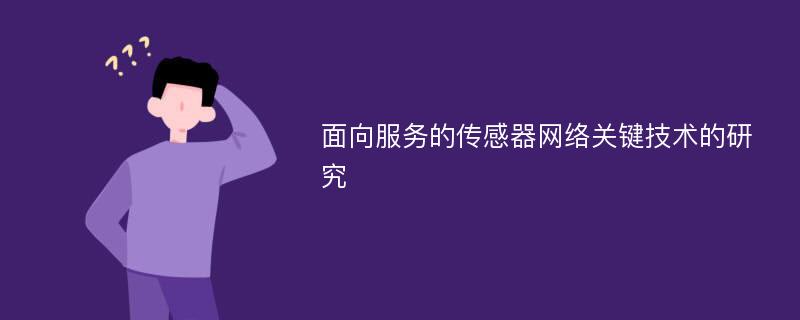 ???

面向服务的传感器网络关键技术的研究